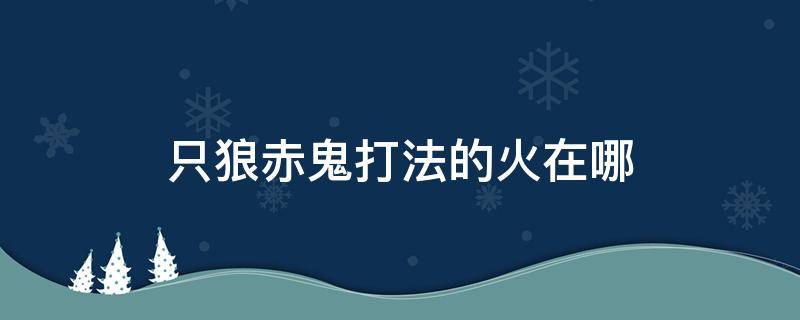 只狼赤鬼打法的火在哪